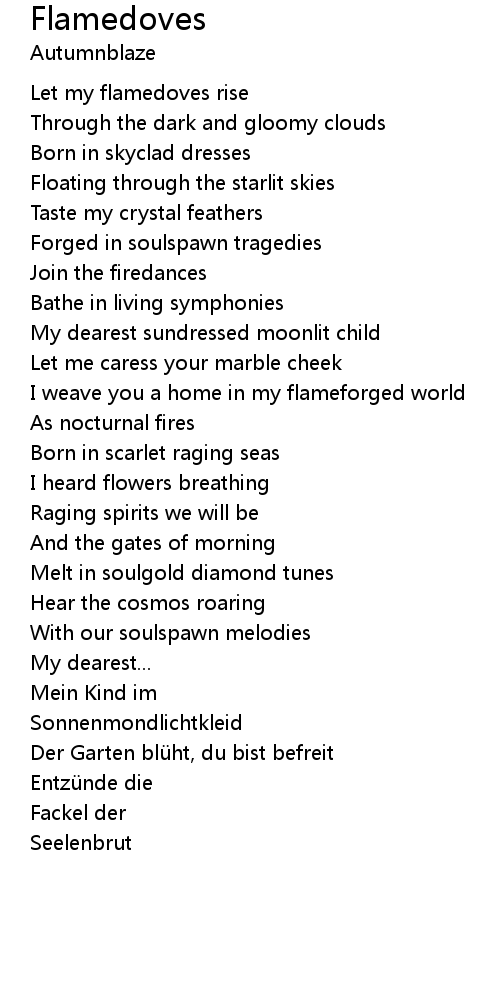 Flamedoves
Autumnblaze

Let my flamedoves rise
Through the dark and gloomy clouds
Born in skyclad dresses
Floating through the starlit skies
Taste my crystal feathers
Forged in soulspawn tragedies
Join the firedances
Bathe in living symphonies
My dearest sundressed moonlit child
Let me caress your marble cheek
I weave you a home in my flameforged world
As nocturnal fires
Born in scarlet raging seas
I heard flowers breathing
Raging spirits we will be
And the gates of morning
Melt in soulgold diamond tunes
Hear the cosmos roaring
With our soulspawn melodies
My dearest...
Mein Kind im
Sonnenmondlichtkleid
Der Garten blüht, du bist befreit
Entzünde die
Fackel der
Seelenbrut